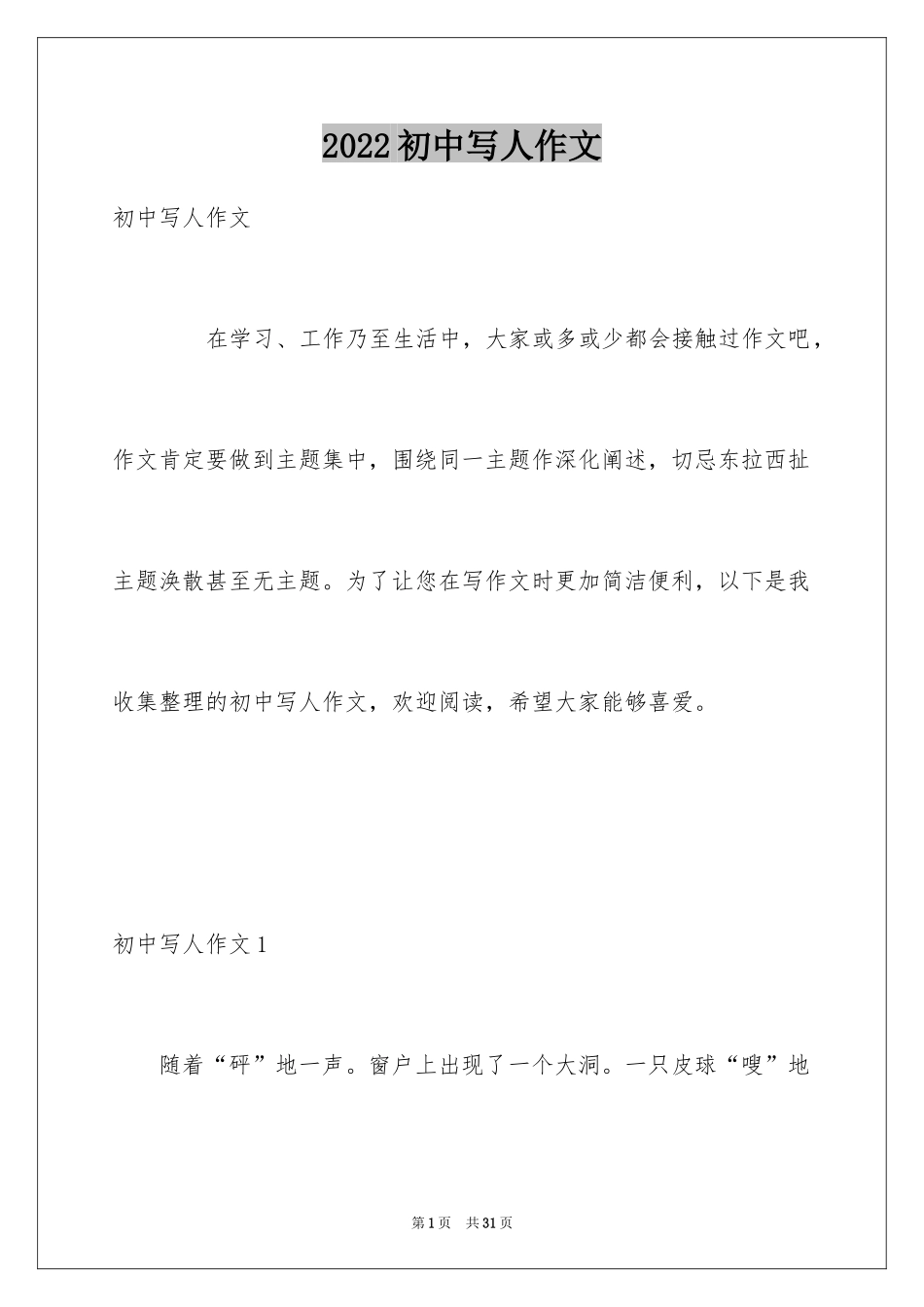 2022初中写人作文

初中写人作文

在学习、工作乃至生活中，大家或多或少都会接触过作文吧，作文肯定要做到主题集中，围绕同一主题作深化阐述，切忌东拉西扯主题涣散甚至无主题。为了让您在写作文时更加简洁便利，以下是我收集整理的初中写人作文，欢迎阅读，希望大家能够喜爱。

初中写人作文1

随着“砰”地一声。窗户上出现了一个大洞。一只皮球“嗖”地

第1页 共31页